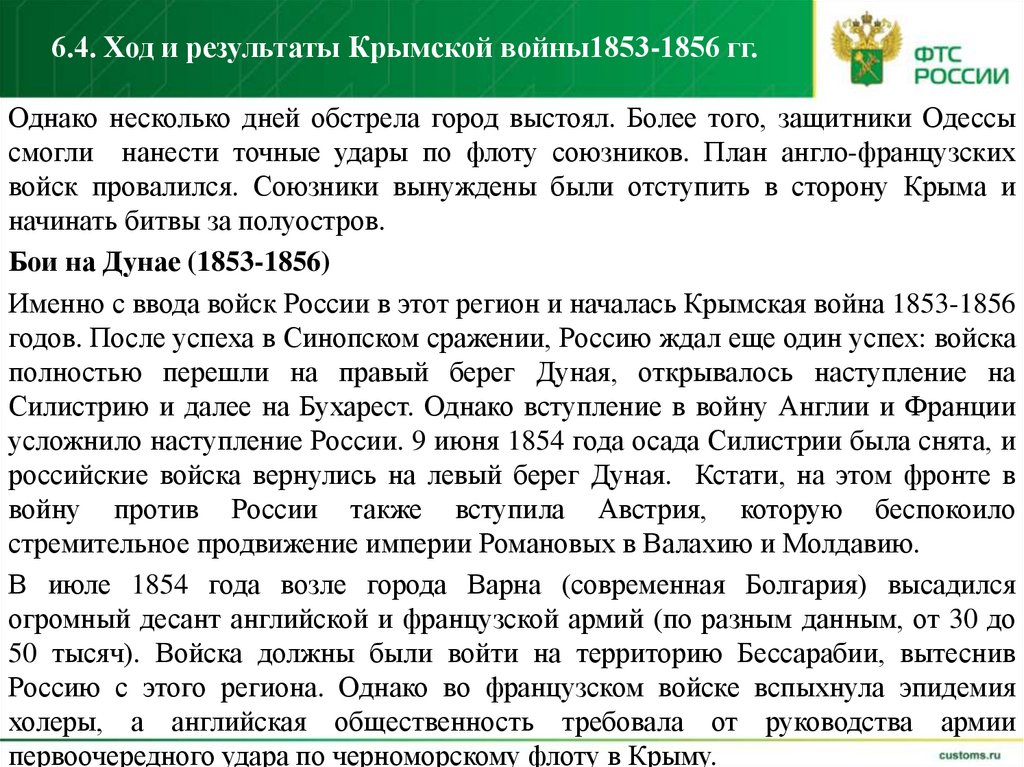 6.4. Ход и результаты Крымской войны1853-1856 гг.

ФТС РОССИИ

Однако несколько дней обстрела город выстоял. Более того, защитники Одессы смогли нанести точные удары по флоту союзников. План англо-французских войск провалился. Союзники вынуждены были отступить в сторону Крыма и начинать битвы за полуостров.

Бои на Дунае (1853-1856)

Именно с ввода войск России в этот регион и началась Крымская война 1853-1856 годов. После успеха в Синопском сражении, Россию ждал еще один успех: войска полностью перешли на правый берег Дуная, открывалось наступление на Силистрию и далее на Бухарест. Однако вступление в войну Англии и Франции усложнило наступление России. 9 июня 1854 года осада Силистрии была снята, и российские войска вернулись на левый берег Дуная. Кстати, на этом фронте в войну против России также вступила Австрия, которую беспокоило стремительное продвижение империи Романовых в Валахию и Молдавию.

В июле 1854 года возле города Варна (современная Болгария) высадился огромный десант английской и французской армий (по разным данным, от 30 до 50 тысяч). Войска должны были войти на территорию Бессарабии, вытеснив Россию с этого региона. Однако во французском войске вспыхнула эпидемия холеры, а английская общественность требовала от руководства армии первоочередного удара по черноморскому флоту в Крыму.

customs.ru